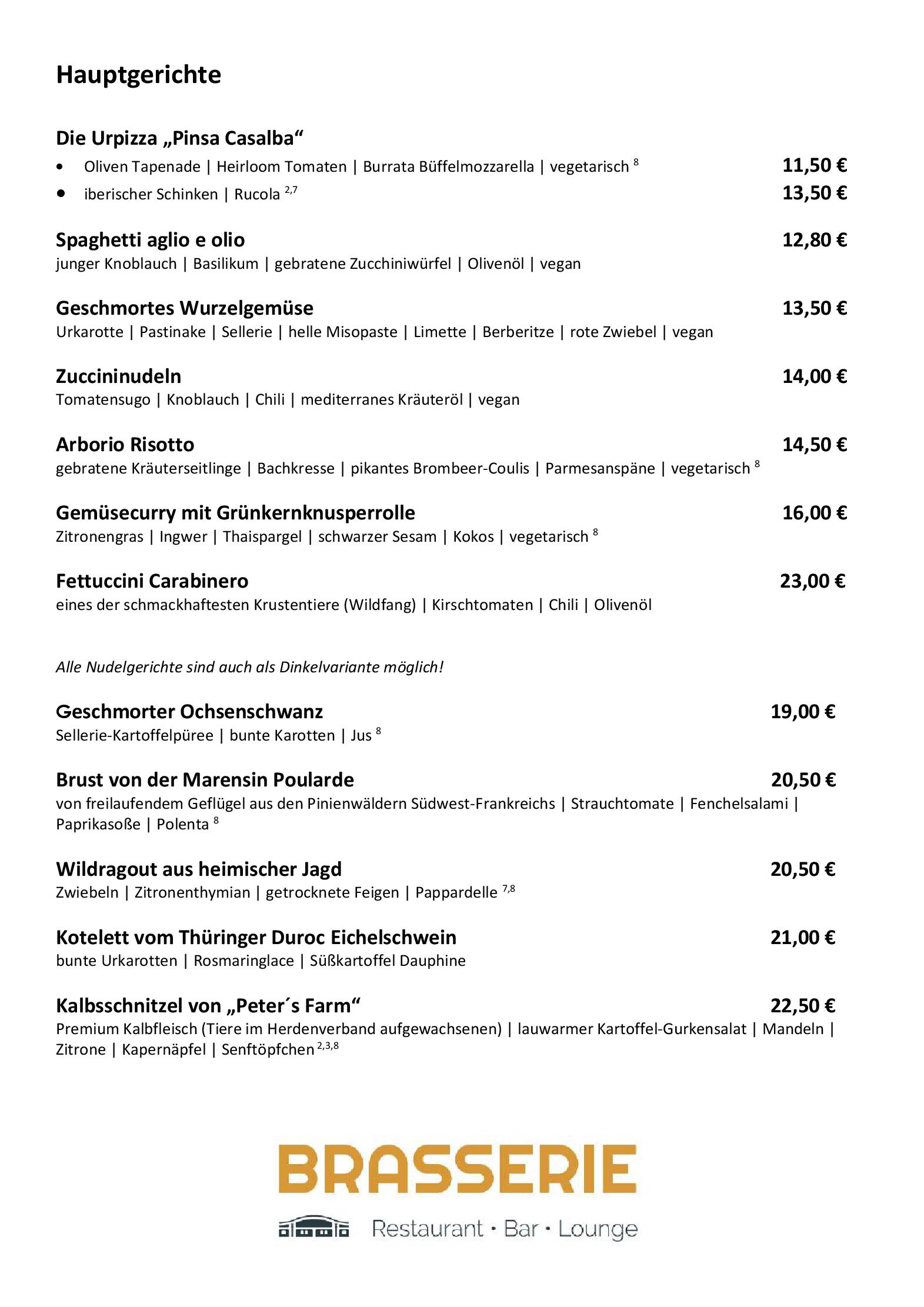 Hauptgerichte

Die Urpizza „Pinsa Casalba“

• Oliven Tapenade | Heirloom Tomaten | Burrata Büffelmozzarella | vegetarisch $^{8}$ 11,50 €

• iberischer Schinken | Rucola $^{2,7}$ 13,50 €

Spaghetti aglio e olio 12,80 €
junger Knoblauch | Basilikum | gebratene Zucchiniwürfel | Olivenöl | vegan

Geschmortes Wurzelgemüse 13,50 €
Urkarotte | Pastinake | Sellerie | helle Misopaste | Limette | Berberitze | rote Zwiebel | vegan

Zuccininudeln 14,00 €
Tomatensugo | Knoblauch | Chili | mediterranes Kräuteröl | vegan

Arborio Risotto 14,50 €
gebratene Kräuterseitlinge | Bachkresse | pikantes Brombeer-Coulis | Parmesanspäne | vegetarisch $^{8}$

Gemüsecurry mit Grünkernknusperrolle 16,00 €
Zitronengras | Ingwer | Thaispargel | schwarzer Sesam | Kokos | vegetarisch $^{8}$

Fettuccini Carabinero 23,00 €
eines der schmackhaftesten Krustentiere (Wildfang) | Kirschtomaten | Chili | Olivenöl

Alle Nudelgerichte sind auch als Dinkelvariante möglich!

Geschmorter Ochsenschwanz 19,00 €
Sellerie-Kartoffelpüree | bunte Karotten | Jus $^{8}$

Brust von der Marensin Poularde 20,50 €
von freilaufendem Geflügel aus den Pinienwäldern Südwest-Frankreichs | Strauchtomate | Fenchelsalami | Paprikasoße | Polenta $^{8}$

Wildragout aus heimischer Jagd 20,50 €
Zwiebeln | Zitronenthymian | getrocknete Feigen | Pappardelle $^{7,8}$

Kotelett vom Thüringer Duroc Eichelschwein 21,00 €
bunte Urkarotten | Rosmaringlace | Süßkartoffel Dauphine

Kalbsschnitzel von „Peter´s Farm“ 22,50 €
Premium Kalbfleisch (Tiere im Herdenverband aufgewachsenen) | lauwarmer Kartoffel-Gurkensalat | Mandeln | Zitrone | Kapernäpfel | Senftöpfchen $^{2,3,8}$

BRASSERIE
Restaurant · Bar · Lounge